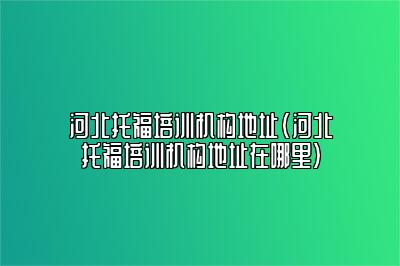 河北托福培训机构地址(河北托福培训机构地址在哪里)